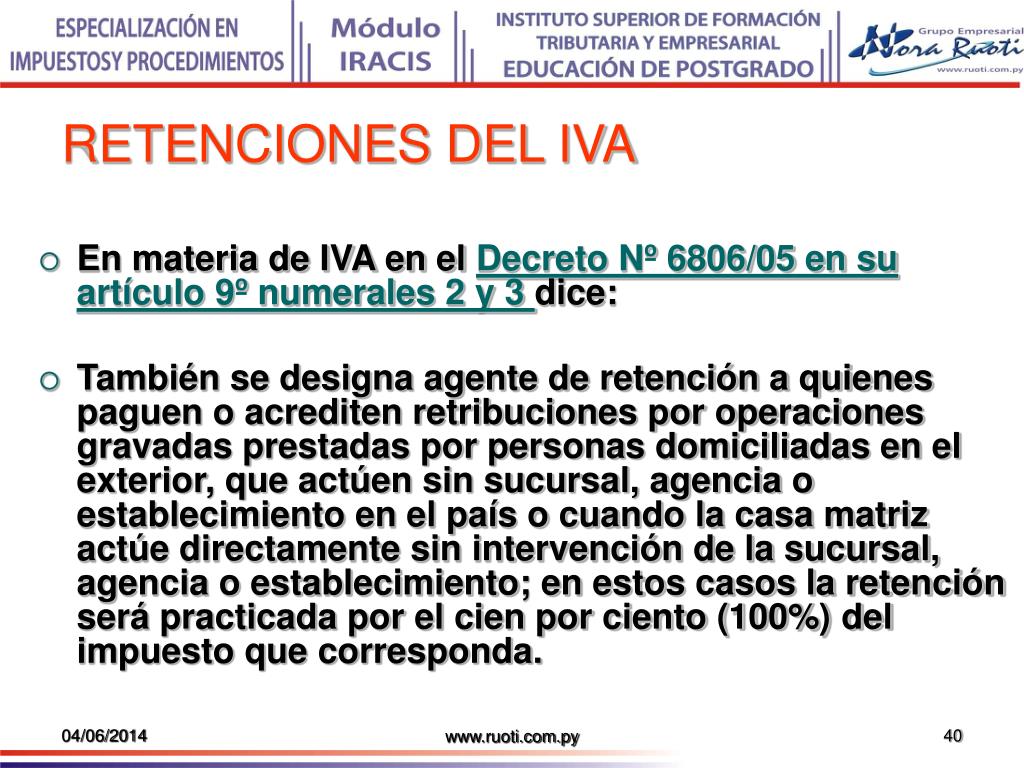 ESPECIALIZACIÓN EN IMPUESTOSY PROCEDIMIENTOS

Módulo IRACIS

INSTITUTO SUPERIOR DE FORMACIÓN TRIBUTARIA Y EMPRESARIAL EDUCACIÓN DE POSTGRADO

Grupo Empresarial Nora Ruoti www.ruoti.com.py

RETENCIONES DEL IVA

En materia de IVA en el Decreto Nº 6806/05 en su artículo 9º numerales 2 y 3 dice:

También se designa agente de retención a quienes paguen o acrediten retribuciones por operaciones gravadas prestadas por personas domiciliadas en el exterior, que actúen sin sucursal, agencia o establecimiento en el país o cuando la casa matriz actúe directamente sin intervención de la sucursal, agencia o establecimiento; en estos casos la retención será practicada por el cien por ciento (100%) del impuesto que corresponda.

04/06/2014

www.ruoti.com.py

40